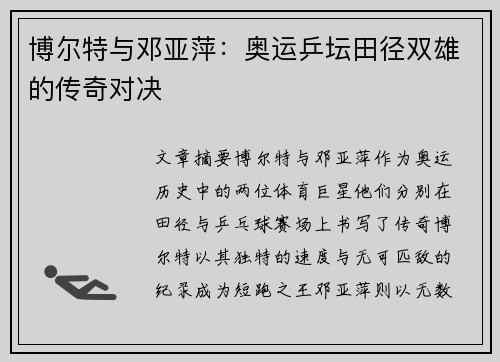 博尔特与邓亚萍：奥运乒坛田径双雄的传奇对决

文章摘要博尔特与邓亚萍作为奥运历史中的两位体育巨星他们分别在田径与乒乓球赛场上书写了传奇博尔特以其独特的速度与无可匹敌的纪录成为短跑之王邓亚萍则以无数